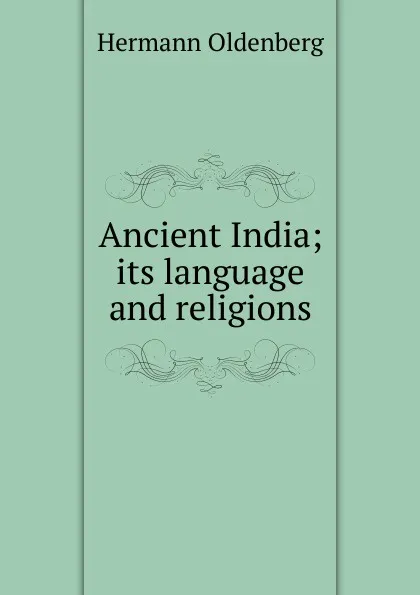 Hermann Oldenberg

Ancient India; its language and religions